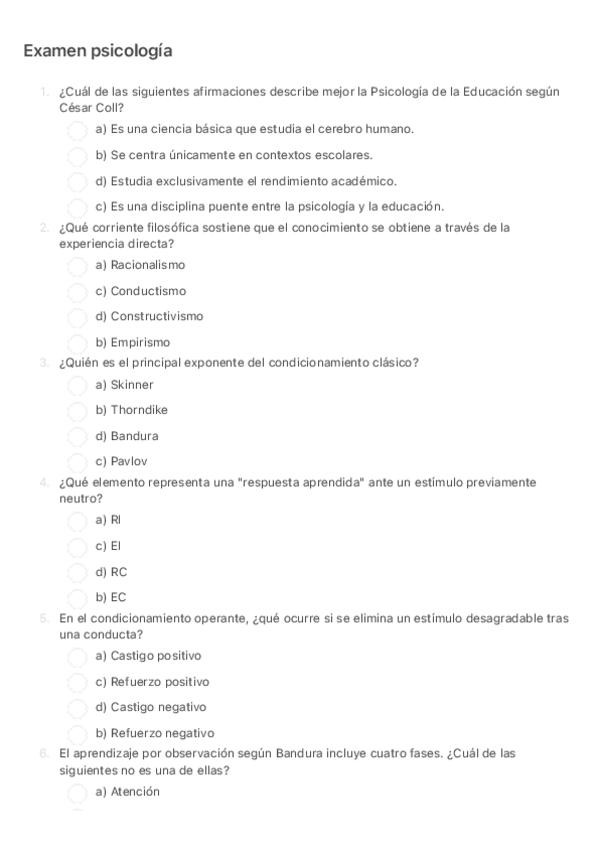 Examen psicología

1. ¿Cuál de las siguientes afirmaciones describe mejor la Psicología de la Educación según César Coll?

a) Es una ciencia básica que estudia el cerebro humano.

b) Se centra únicamente en contextos escolares.

d) Estudia exclusivamente el rendimiento académico.

c) Es una disciplina puente entre la psicología y la educación.

2. ¿Qué corriente filosófica sostiene que el conocimiento se obtiene a través de la experiencia directa?

a) Racionalismo

c) Conductismo

d) Constructivismo

b) Empirismo

3. ¿Quién es el principal exponente del condicionamiento clásico?

a) Skinner

b) Thorndike

d) Bandura

c) Pavlov

4. ¿Qué elemento representa una "respuesta aprendida" ante un estímulo previamente neutro?

a) RI

c) EI

d) RC

b) EC

5. En el condicionamiento operante, ¿qué ocurre si se elimina un estímulo desagradable tras una conducta?

a) Castigo positivo

c) Refuerzo positivo

d) Castigo negativo

b) Refuerzo negativo

6. El aprendizaje por observación según Bandura incluye cuatro fases. ¿Cuál de las siguientes no es una de ellas?

a) Atención